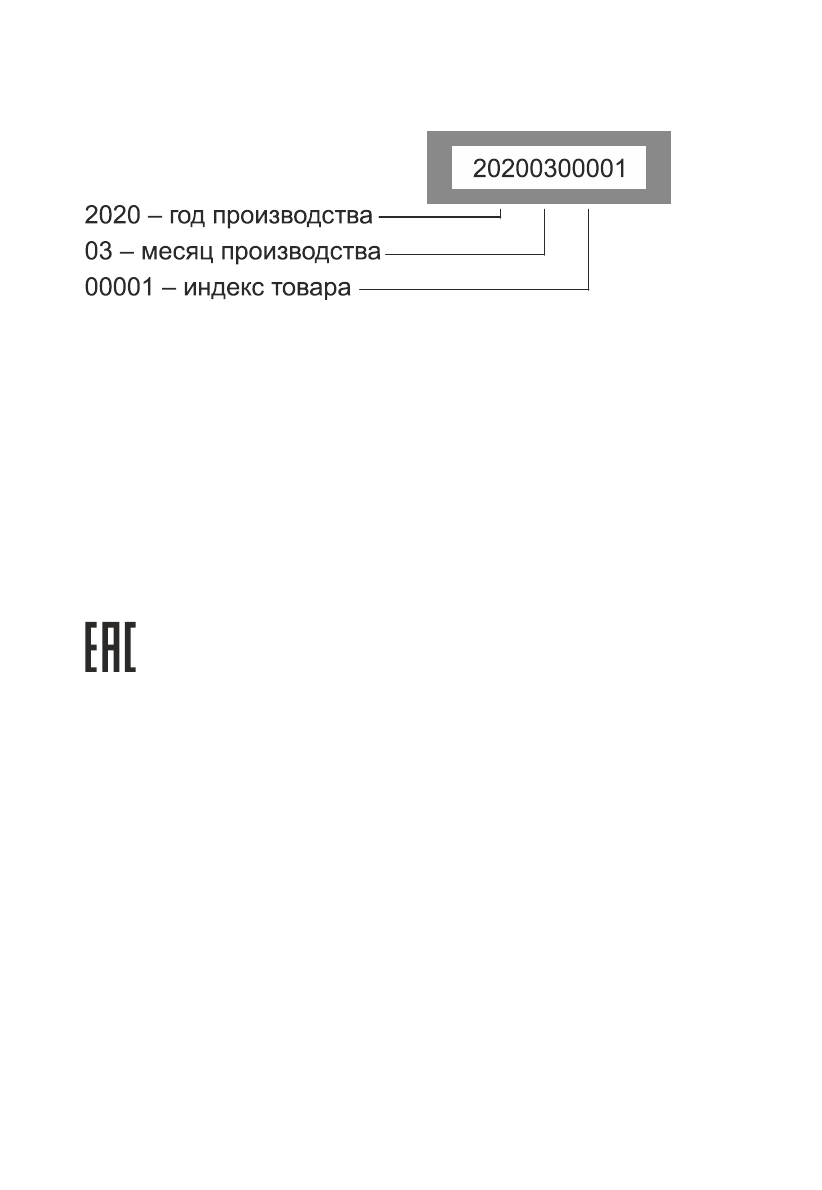 20200300001

2020 – год производства
03 – месяц производства
00001 – индекс товара

EAC